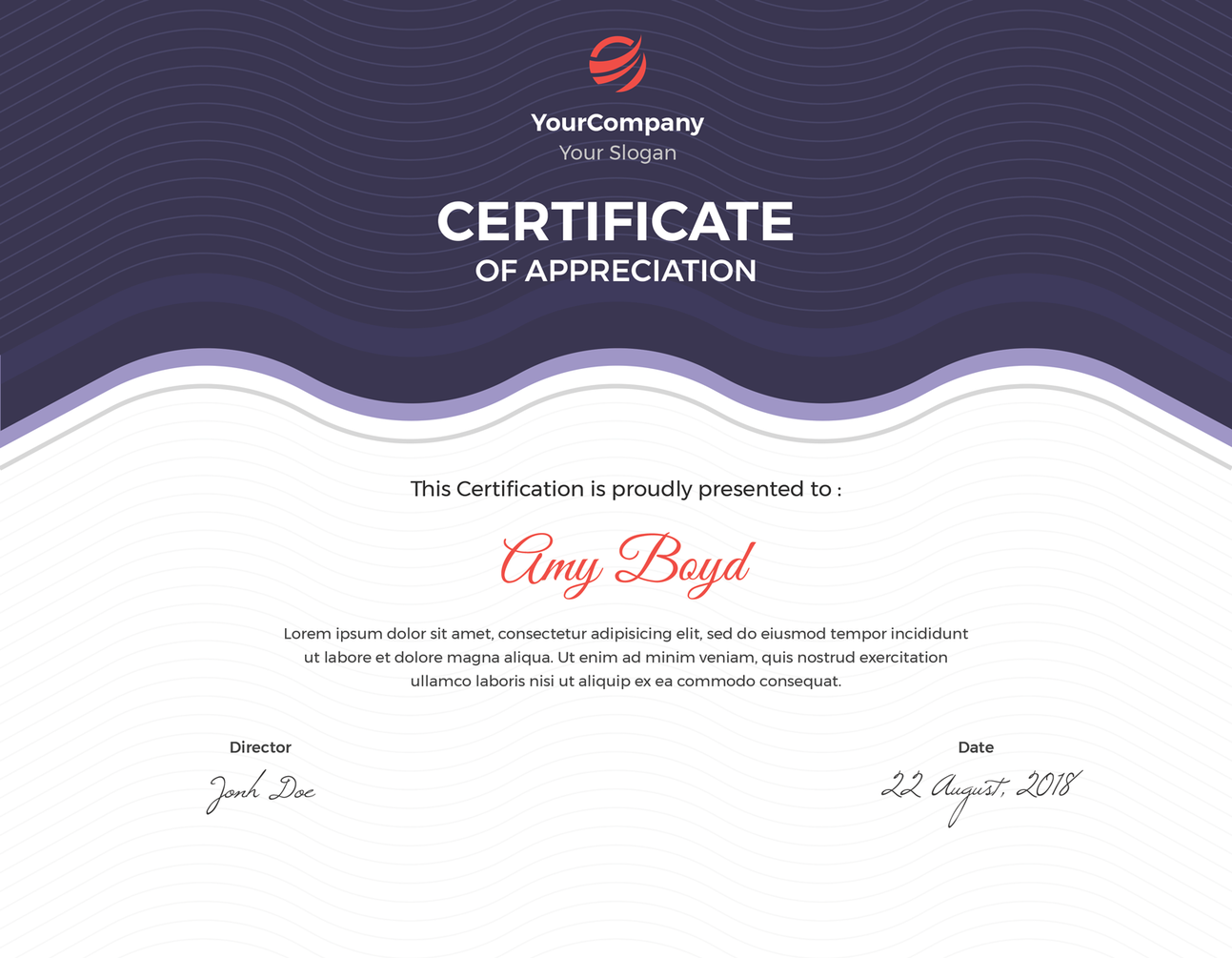 YourCompany
Your Slogan

CERTIFICATE
OF APPRECIATION

This Certification is proudly presented to :

Amy Boyd

Lorem ipsum dolor sit amet, consectetur adipisicing elit, sed do eiusmod tempor incididunt ut labore et dolore magna aliqua. Ut enim ad minim veniam, quis nostrud exercitation ullamco laboris nisi ut aliquip ex ea commodo consequat.

Director
Jonh Doe

Date
22 August, 2018